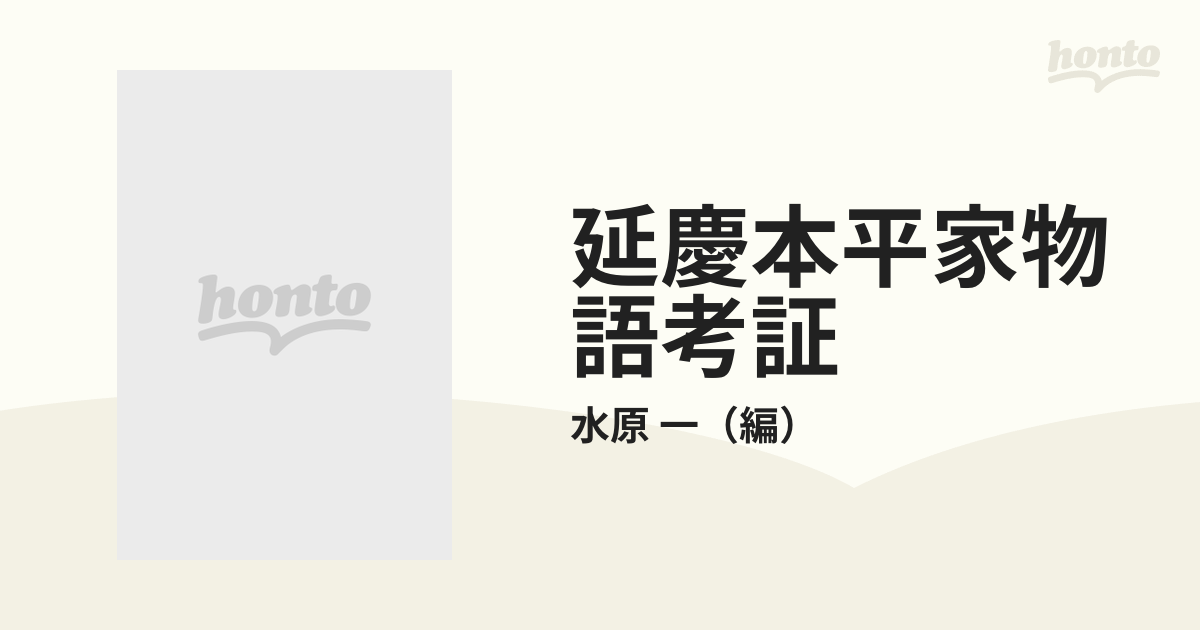 honto

honto

延慶本平家物語考証

水原 一（編）